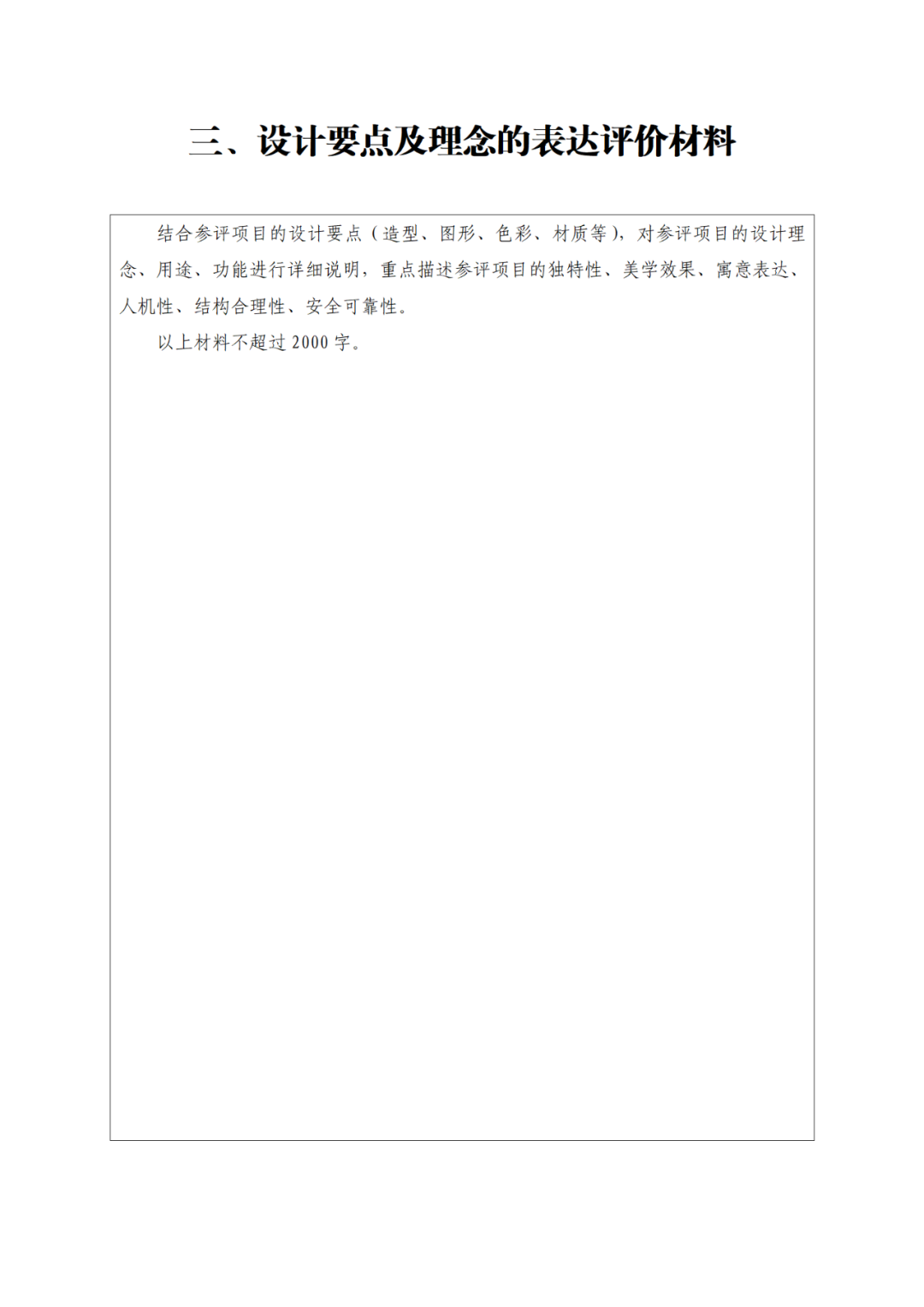 三、设计要点及理念的表达评价材料

结合参评项目的设计要点（造型、图形、色彩、材质等），对参评项目的设计理念、用途、功能进行详细说明，重点描述参评项目的独特性、美学效果、寓意表达、人机性、结构合理性、安全可靠性。

以上材料不超过 2000 字。